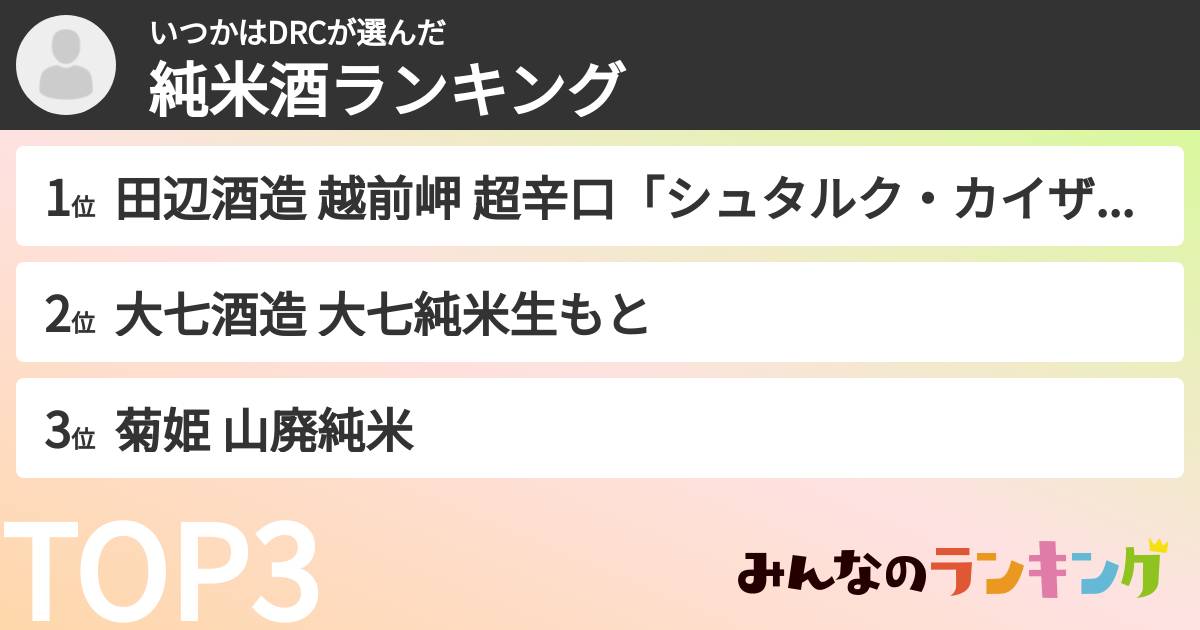 いつかはDRCが選んだ
純米酒ランキング

1位 田辺酒造 越前岬 超辛口「シュタルク・カイザ...

2位 大七酒造 大七純米生もと

3位 菊姫 山廃純米

TOP3

みんなのランキング